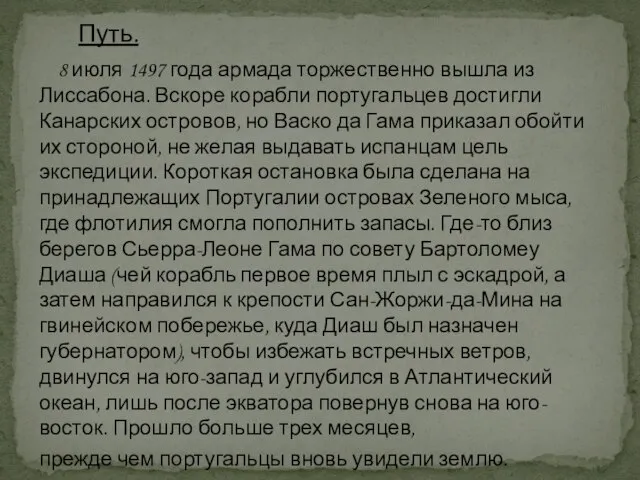 Путь.

8 июля 1497 года армада торжественно вышла из Лиссабона. Вскоре корабли португальцев достигли Канарских островов, но Васко да Гама приказал обойти их стороной, не желая выдавать испанцам цель экспедиции. Короткая остановка была сделана на принадлежащих Португалии островах Зеленого мыса, где флотилия смогла пополнить запасы. Где-то близ берегов Сьерра-Леоне Гама по совету Бартоломеу Диаша (чей корабль первое время плыл с эскадрой, а затем направился к крепости Сан-Жоржи-да-Мина на гвинейском побережье, куда Диаш был назначен губернатором), чтобы избежать встречных ветров, двинулся на юго-запад и углубился в Атлантический океан, лишь после экватора повернув снова на юго-восток. Прошло больше трех месяцев,
прежде чем португальцы вновь увидели землю.